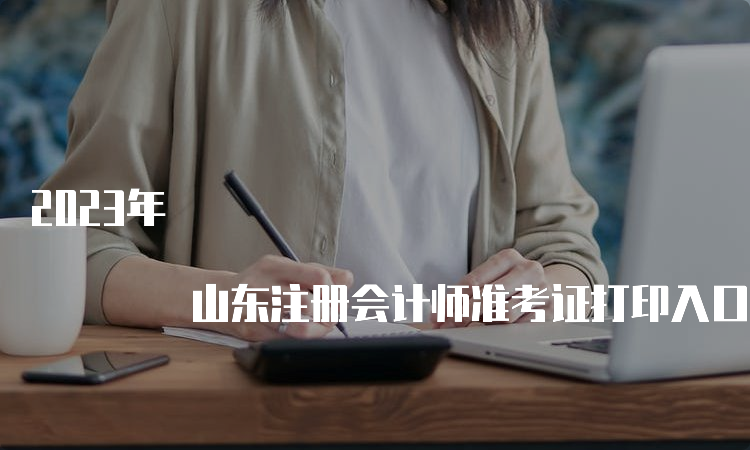 2023年

山东注册会计师准考证打印入口